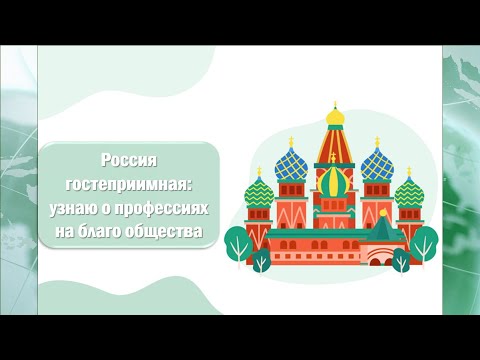 Россия гостеприимная: узнаю о профессиях на благо общества